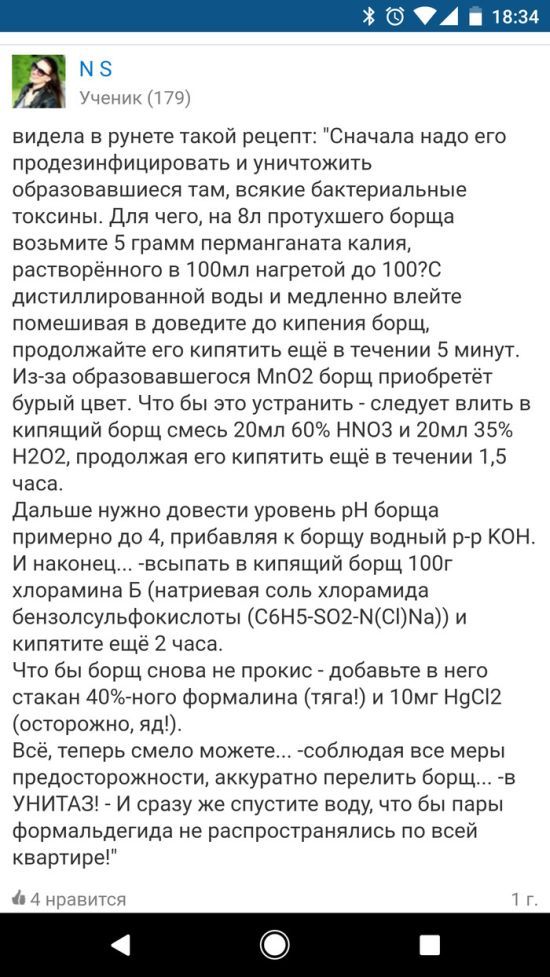 18:34

N S
Ученик (179)

видела в рунете такой рецепт: "Сначала надо его продезинфицировать и уничтожить образовавшиеся там, всякие бактериальные токсины. Для чего, на 8л протухшего борща возьмите 5 грамм перманганата калия, растворённого в 100мл нагретой до 100?С дистиллированной воды и медленно влейте помешивая в доведите до кипения борщ, продолжайте его кипятить ещё в течении 5 минут.
Из-за образовавшегося MnO2 борщ приобретёт бурый цвет. Что бы это устранить - следует влить в кипящий борщ смесь 20мл 60% HNO3 и 20мл 35% H2O2, продолжая его кипятить ещё в течении 1,5 часа.
Дальше нужно довести уровень pH борща примерно до 4, прибавляя к борщу водный р-р KOH.
И наконец... -всыпать в кипящий борщ 100г хлорамина Б (натриевая соль хлорамида бензолсульфокислоты (C6H5-SO2-N(Cl)Na)) и кипятите ещё 2 часа.
Что бы борщ снова не прокис - добавьте в него стакан 40%-ного формалина (тяга!) и 10мг HgCl2 (осторожно, яд!).
Всё, теперь смело можете... -соблюдая все меры предосторожности, аккуратно перелить борщ... -в УНИТАЗ! - И сразу же спустите воду, что бы пары формальдегида не распространялись по всей квартире!"

4 нравится
1 г.